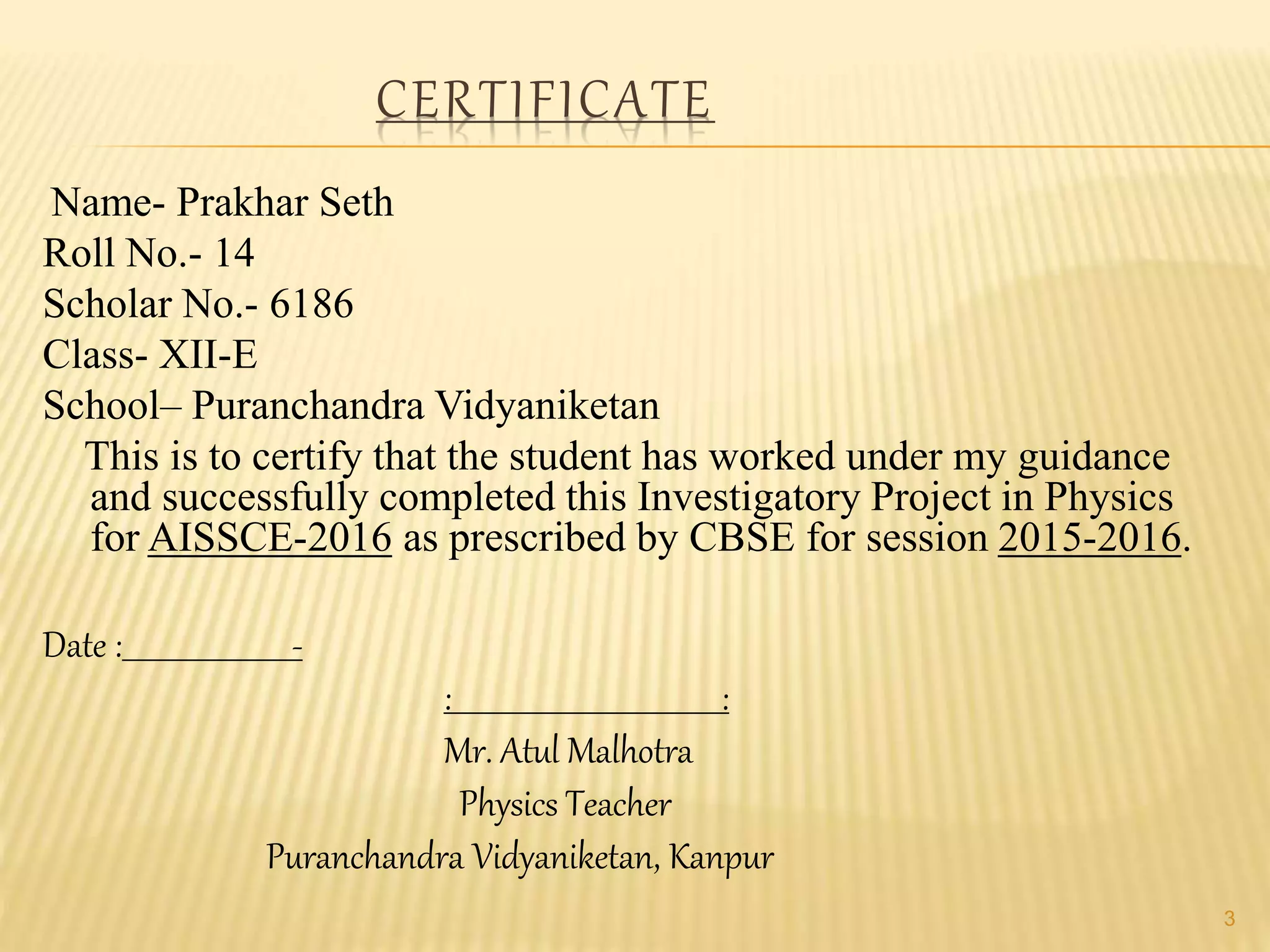 CERTIFICATE

Name- Prakhar Seth
Roll No.- 14
Scholar No.- 6186
Class- XII-E
School– Puranchandra Vidyaniketan

This is to certify that the student has worked under my guidance and successfully completed this Investigatory Project in Physics for AISSCE-2016 as prescribed by CBSE for session 2015-2016.

Date :__________-

:________________:
Mr. Atul Malhotra
Physics Teacher
Puranchandra Vidyaniketan, Kanpur

3